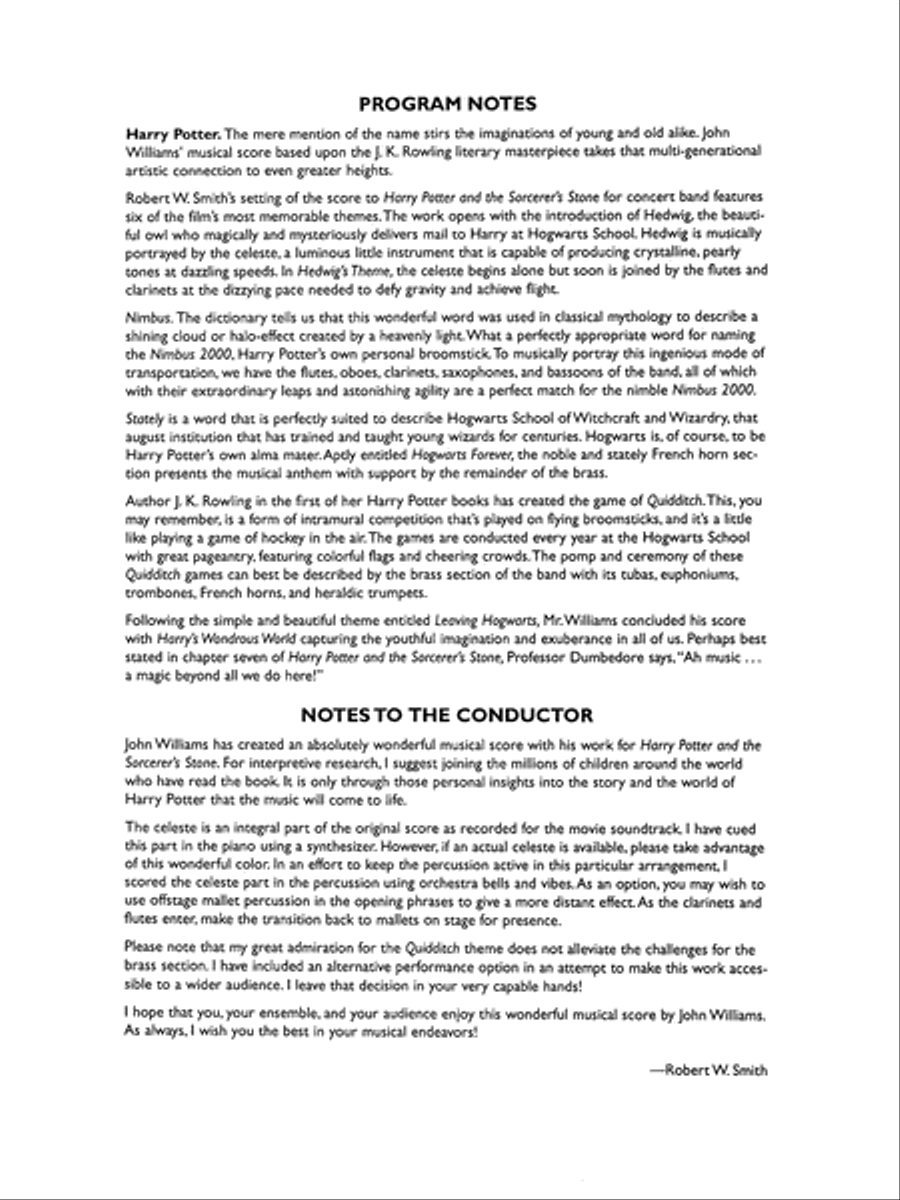 PROGRAM NOTES

Harry Potter. The mere mention of the name stirs the imaginations of young and old alike. John Williams' musical score based upon the J. K. Rowling literary masterpiece takes that multi-generational artistic connection to even greater heights.

Robert W. Smith's setting of the score to Harry Potter and the Sorcerer's Stone for concert band features six of the film's most memorable themes. The work opens with the introduction of Hedwig, the beautiful owl who magically and mysteriously delivers mail to Harry at Hogwarts School. Hedwig is musically portrayed by the celeste, a luminous little instrument that is capable of producing crystalline, pearly tones at dazzling speeds. In Hedwig's Theme, the celeste begins alone but soon is joined by the flutes and clarinets at the dizzying pace needed to defy gravity and achieve flight.

Nimbus. The dictionary tells us that this wonderful word was used in classical mythology to describe a shining cloud or halo-effect created by a heavenly light. What a perfectly appropriate word for naming the Nimbus 2000, Harry Potter's own personal broomstick. To musically portray this ingenious mode of transportation, we have the flutes, oboes, clarinets, saxophones, and bassoons of the band, all of which with their extraordinary leaps and astonishing agility are a perfect match for the nimble Nimbus 2000.

Stately is a word that is perfectly suited to describe Hogwarts School of Witchcraft and Wizardry, that august institution that has trained and taught young wizards for centuries. Hogwarts is, of course, to be Harry Potter's own alma mater. Aptly entitled Hogwarts Forever, the noble and stately French horn section presents the musical anthem with support by the remainder of the brass.

Author J. K. Rowling in the first of her Harry Potter books has created the game of Quidditch. This, you may remember, is a form of intramural competition that's played on flying broomsticks, and it's a little like playing a game of hockey in the air. The games are conducted every year at the Hogwarts School with great pageantry, featuring colorful flags and cheering crowds. The pomp and ceremony of these Quidditch games can best be described by the brass section of the band with its tubas, euphoniums, trombones, French horns, and heraldic trumpets.

Following the simple and beautiful theme entitled Leaving Hogwarts, Mr. Williams concluded his score with Harry's Wondrous World capturing the youthful imagination and exuberance in all of us. Perhaps best stated in chapter seven of Harry Potter and the Sorcerer's Stone, Professor Dumbedore says, "Ah music . . . a magic beyond all we do here!"

NOTES TO THE CONDUCTOR

John Williams has created an absolutely wonderful musical score with his work for Harry Potter and the Sorcerer's Stone. For interpretive research, I suggest joining the millions of children around the world who have read the book. It is only through those personal insights into the story and the world of Harry Potter that the music will come to life.

The celeste is an integral part of the original score as recorded for the movie soundtrack. I have cued this part in the piano using a synthesizer. However, if an actual celeste is available, please take advantage of this wonderful color. In an effort to keep the percussion active in this particular arrangement, I scored the celeste part in the percussion using orchestra bells and vibes. As an option, you may wish to use offstage mallet percussion in the opening phrases to give a more distant effect. As the clarinets and flutes enter, make the transition back to mallets on stage for presence.

Please note that my great admiration for the Quidditch theme does not alleviate the challenges for the brass section. I have included an alternative performance option in an attempt to make this work accessible to a wider audience. I leave that decision in your very capable hands!

I hope that you, your ensemble, and your audience enjoy this wonderful musical score by John Williams. As always, I wish you the best in your musical endeavors!

—Robert W. Smith